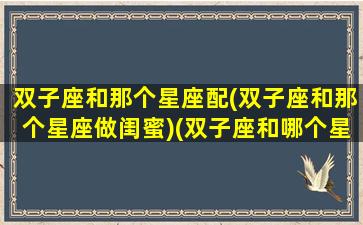 双子座和那个星座配(双子座和那个星座做闺蜜)(双子座和哪个星